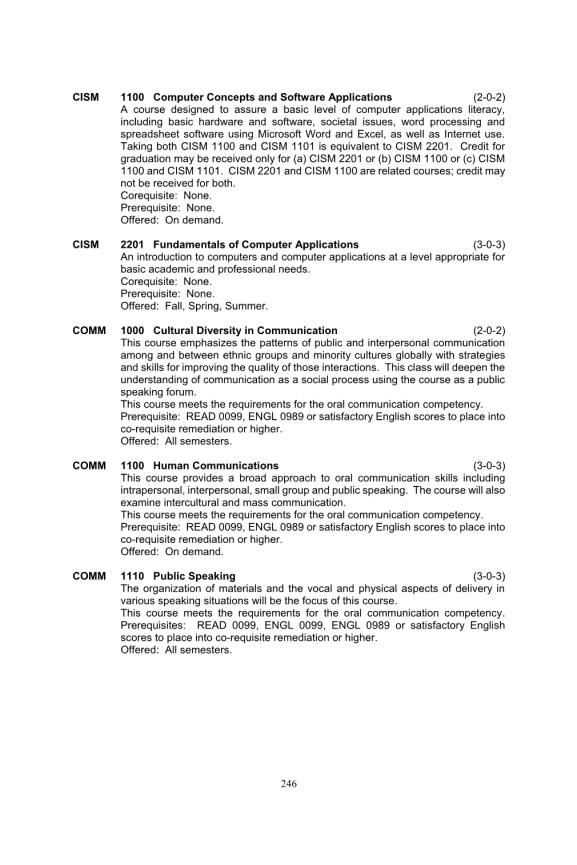 CISM 1100 Computer Concepts and Software Applications (2-0-2)
A course designed to assure a basic level of computer applications literacy, including basic hardware and software, societal issues, word processing and spreadsheet software using Microsoft Word and Excel, as well as Internet use. Taking both CISM 1100 and CISM 1101 is equivalent to CISM 2201. Credit for graduation may be received only for (a) CISM 2201 or (b) CISM 1100 or (c) CISM 1100 and CISM 1101. CISM 2201 and CISM 1100 are related courses; credit may not be received for both.
Corequisite: None.
Prerequisite: None.
Offered: On demand.

CISM 2201 Fundamentals of Computer Applications (3-0-3)
An introduction to computers and computer applications at a level appropriate for basic academic and professional needs.
Corequisite: None.
Prerequisite: None.
Offered: Fall, Spring, Summer.

COMM 1000 Cultural Diversity in Communication (2-0-2)
This course emphasizes the patterns of public and interpersonal communication among and between ethnic groups and minority cultures globally with strategies and skills for improving the quality of those interactions. This class will deepen the understanding of communication as a social process using the course as a public speaking forum.
This course meets the requirements for the oral communication competency.
Prerequisite: READ 0099, ENGL 0989 or satisfactory English scores to place into co-requisite remediation or higher.
Offered: All semesters.

COMM 1100 Human Communications (3-0-3)
This course provides a broad approach to oral communication skills including intrapersonal, interpersonal, small group and public speaking. The course will also examine intercultural and mass communication.
This course meets the requirements for the oral communication competency.
Prerequisite: READ 0099, ENGL 0989 or satisfactory English scores to place into co-requisite remediation or higher.
Offered: On demand.

COMM 1110 Public Speaking (3-0-3)
The organization of materials and the vocal and physical aspects of delivery in various speaking situations will be the focus of this course.
This course meets the requirements for the oral communication competency.
Prerequisites: READ 0099, ENGL 0099, ENGL 0989 or satisfactory English scores to place into co-requisite remediation or higher.
Offered: All semesters.

246